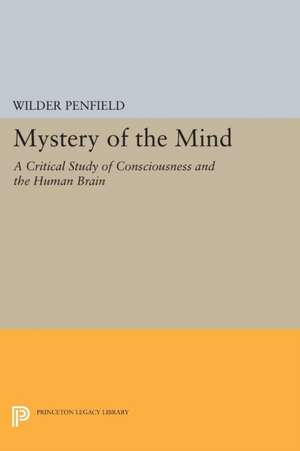 WILDER PENFIELD

Mystery of the Mind

A Critical Study of Consciousness and the Human Brain

PRINCETON LEGACY LIBRARY